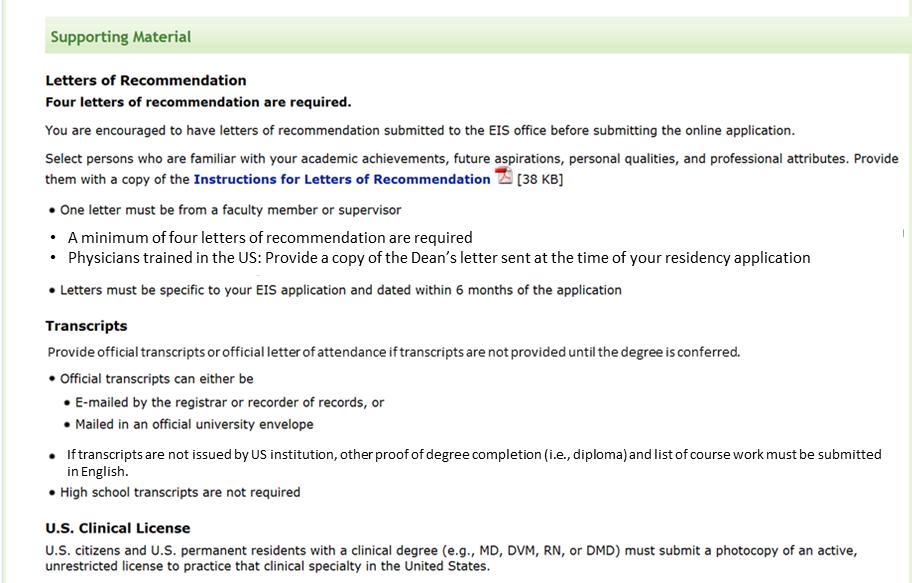 Supporting Material

Letters of Recommendation
Four letters of recommendation are required.

You are encouraged to have letters of recommendation submitted to the EIS office before submitting the online application.

Select persons who are familiar with your academic achievements, future aspirations, personal qualities, and professional attributes. Provide them with a copy of the Instructions for Letters of Recommendation [38 KB]

• One letter must be from a faculty member or supervisor
• A minimum of four letters of recommendation are required
• Physicians trained in the US: Provide a copy of the Dean's letter sent at the time of your residency application
• Letters must be specific to your EIS application and dated within 6 months of the application

Transcripts
Provide official transcripts or official letter of attendance if transcripts are not provided until the degree is conferred.

• Official transcripts can either be
• E-mailed by the registrar or recorder of records, or
• Mailed in an official university envelope
• If transcripts are not issued by US institution, other proof of degree completion (i.e., diploma) and list of course work must be submitted in English.
• High school transcripts are not required

U.S. Clinical License
U.S. citizens and U.S. permanent residents with a clinical degree (e.g., MD, DVM, RN, or DMD) must submit a photocopy of an active, unrestricted license to practice that clinical specialty in the United States.